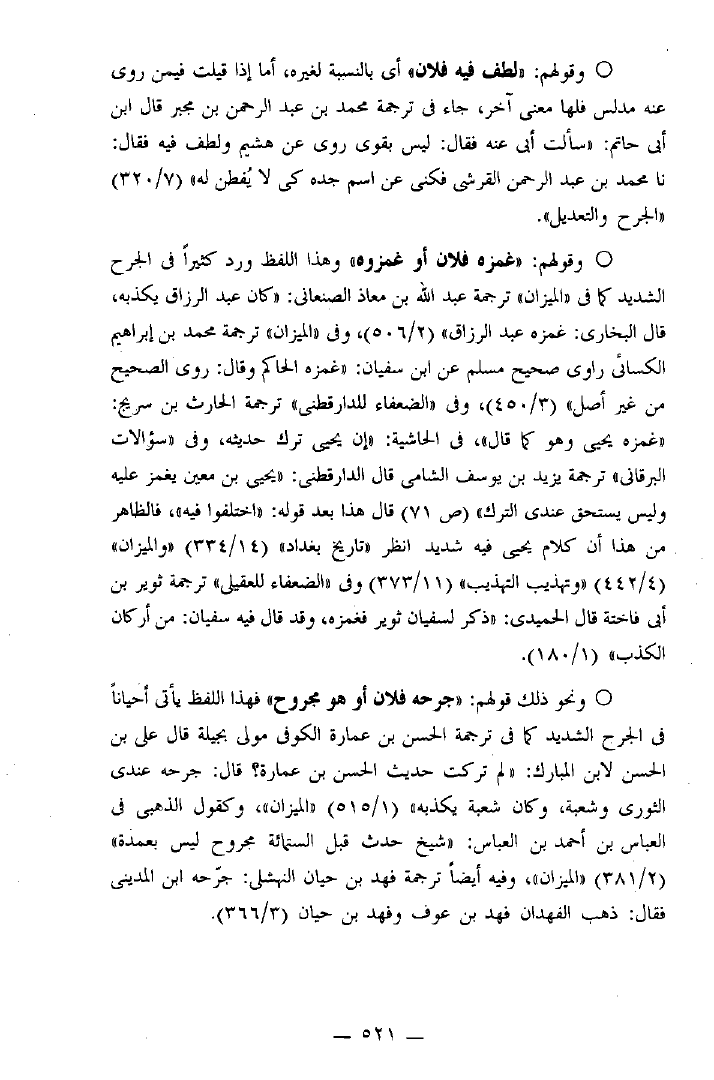 ○ وقولهم: «لطف فيه فلان» أى بالنسبة لغيره، أما إذا قيلت فيمن روى عنه مدلس فلها معنى آخر، جاء فى ترجمة محمد بن عبد الرحمن بن مجبر قال ابن أبى حاتم: «سألت أبى عنه فقال: ليس بقوى روى عن هشيم ولطف فيه فقال: نا محمد بن عبد الرحمن القرشى فكنى عن اسم جده كى لا يُفطن له» (٣٢٠/٧) «الجرح والتعديل».

○ وقولهم: «غمزه فلان أو غمزوه» وهذا اللفظ ورد كثيراً فى الجرح الشديد كما فى «الميزان» ترجمة عبد الله بن معاذ الصنعانى: «كان عبد الرزاق يكذبه، قال البخارى: غمزه عبد الرزاق» (٥٠٦/٢)، وفى «الميزان» ترجمة محمد بن إبراهيم الكسائى راوى صحيح مسلم عن ابن سفيان: «غمزه الحاكم وقال: روى الصحيح من غير أصل» (٤٥٠/٣)، وفى «الضعفاء للدارقطنى» ترجمة الحارث بن سريج: «غمزه يحيى وهو كما قال»، فى الحاشية: «إن يحيى ترك حديثه، وفى «سؤالات البرقانى» ترجمة يزيد بن يوسف الشامى قال الدارقطنى: «يحيى بن معين يغمز عليه وليس يستحق عندى الترك» (ص ٧١) قال هذا بعد قوله: «اختلفوا فيه»، فالظاهر من هذا أن كلام يحيى فيه شديد انظر «تاريخ بغداد» (٣٣٤/١٤) «والميزان» (٤٤٢/٤) «وتهذيب التهذيب» (٣٧٣/١١) وفى «الضعفاء للعقيلى» ترجمة ثوير بن أبى فاختة قال الحميدى: «ذكر لسفيان ثوير فغمزه، وقد قال فيه سفيان: من أركان الكذب» (١٨٠/١).

○ ونحو ذلك قولهم: «جرحه فلان أو هو مجروح» فهذا اللفظ يأتى أحياناً فى الجرح الشديد كما فى ترجمة الحسن بن عمارة الكوفى مولى بجيلة قال على بن الحسن لابن المبارك: «لم تركت حديث الحسن بن عمارة؟ قال: جرحه عندى الثورى وشعبة، وكان شعبة يكذبه» (٥١٥/١) «الميزان»، وكقول الذهبى فى العباس بن أحمد بن العباس: «شيخ حدث قبل الستمائة مجروح ليس بعمدة» (٣٨١/٢) «الميزان»، وفيه أيضاً ترجمة فهد بن حيان النهشلى: جرّحه ابن المدينى فقال: ذهب الفهدان فهد بن عوف وفهد بن حيان (٣٦٦/٣).

— ٥٢١ —